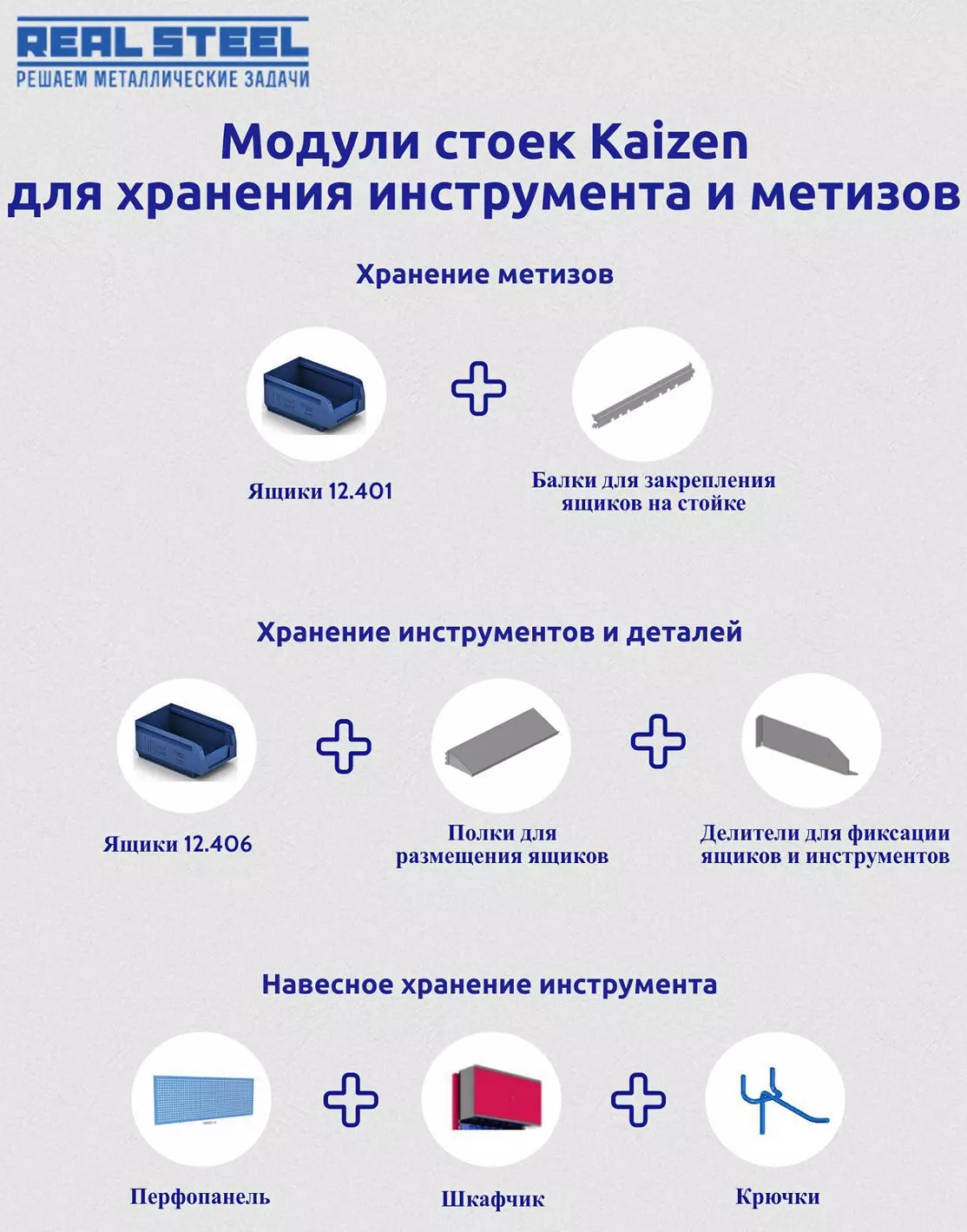 REAL STEEL
РЕШАЕМ МЕТАЛЛИЧЕСКИЕ ЗАДАЧИ

Модули стоек Kaizen для хранения инструмента и метизов

Хранение метизов

Ящики 12.401

Балки для закрепления ящиков на стойке

Хранение инструментов и деталей

Ящики 12.406

Полки для размещения ящиков

Делители для фиксации ящиков и инструментов

Навесное хранение инструмента

Перфопанель

Шкафчик

Крючки